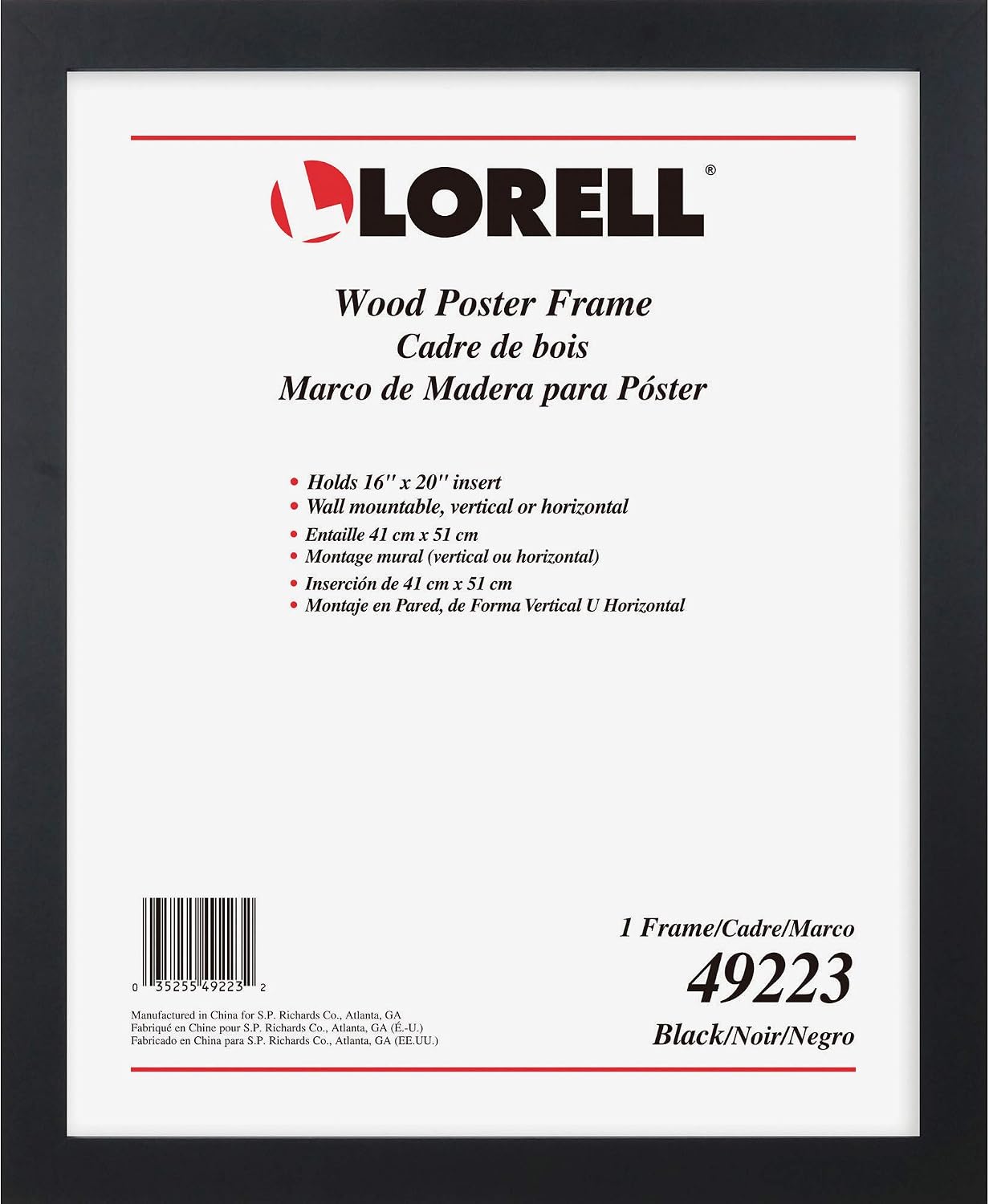 LORELL®

Wood Poster Frame
Cadre de bois
Marco de Madera para Póster

• Holds 16" x 20" insert
• Wall mountable, vertical or horizontal
• Entaille 41 cm x 51 cm
• Montage mural (vertical ou horizontal)
• Inserción de 41 cm x 51 cm
• Montaje en Pared, de Forma Vertical U Horizontal

0 35255 49223 2

Manufactured in China for S.P. Richards Co., Atlanta, GA
Fabriqué en Chine pour S.P. Richards Co., Atlanta, GA (É.-U.)
Fabricado en China para S.P. Richards Co., Atlanta, GA (EE.UU.)

1 Frame/Cadre/Marco
49223
Black/Noir/Negro